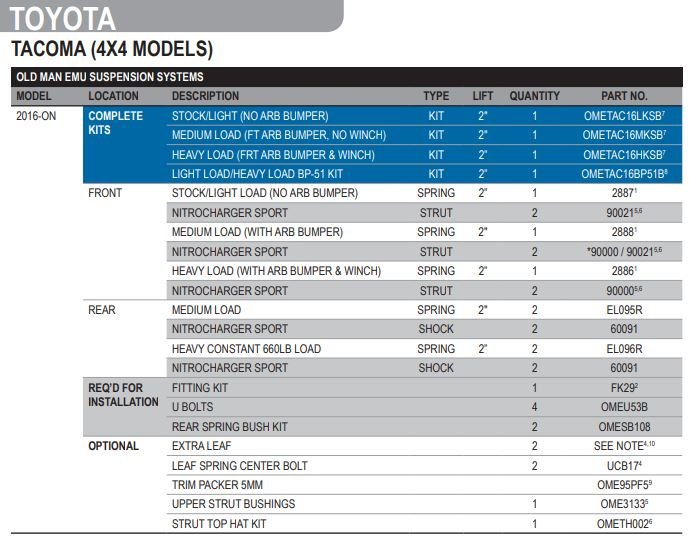 TOYOTA

TACOMA (4X4 MODELS)

OLD MAN EMU SUSPENSION SYSTEMS

| MODEL | LOCATION | DESCRIPTION | TYPE | LIFT | QUANTITY | PART NO. |
|---|---|---|---|---|---|---|
| 2016-ON | COMPLETE KITS | STOCK/LIGHT (NO ARB BUMPER) | KIT | 2" | 1 | OMETAC16LKSB$^7$ |
| | | MEDIUM LOAD (FT ARB BUMPER, NO WINCH) | KIT | 2" | 1 | OMETAC16MKSB$^7$ |
| | | HEAVY LOAD (FRT ARB BUMPER & WINCH) | KIT | 2" | 1 | OMETAC16HKSB$^7$ |
| | | LIGHT LOAD/HEAVY LOAD BP-51 KIT | KIT | 2" | 1 | OMETAC16BP51B$^8$ |
| | FRONT | STOCK/LIGHT LOAD (NO ARB BUMPER) | SPRING | 2" | 1 | 2887$^1$ |
| | | NITROCHARGER SPORT | STRUT | | 2 | 90021$^{5,6}$ |
| | | MEDIUM LOAD (WITH ARB BUMPER) | SPRING | 2" | 1 | 2888$^1$ |
| | | NITROCHARGER SPORT | STRUT | | 2 | *90000 / 90021$^{5,6}$ |
| | | HEAVY LOAD (WITH ARB BUMPER & WINCH) | SPRING | 2" | 1 | 2886$^1$ |
| | | NITROCHARGER SPORT | STRUT | | 2 | 90000$^{5,6}$ |
| | REAR | MEDIUM LOAD | SPRING | 2" | 2 | EL095R |
| | | NITROCHARGER SPORT | SHOCK | | 2 | 60091 |
| | | HEAVY CONSTANT 660LB LOAD | SPRING | 2" | 2 | EL096R |
| | | NITROCHARGER SPORT | SHOCK | | 2 | 60091 |
| | REQ'D FOR INSTALLATION | FITTING KIT | | | 1 | FK29$^2$ |
| | | U BOLTS | | | 4 | OMEU53B |
| | | REAR SPRING BUSH KIT | | | 2 | OMESB108 |
| | OPTIONAL | EXTRA LEAF | | | 2 | SEE NOTE$^{4,10}$ |
| | | LEAF SPRING CENTER BOLT | | | 2 | UCB17$^4$ |
| | | TRIM PACKER 5MM | | | | OME95PF5$^9$ |
| | | UPPER STRUT BUSHINGS | | | 1 | OME3133$^5$ |
| | | STRUT TOP HAT KIT | | | 1 | OMETH002$^6$ |